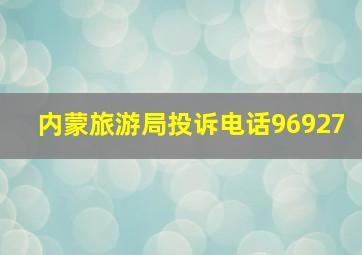 内蒙旅游局投诉电话96927